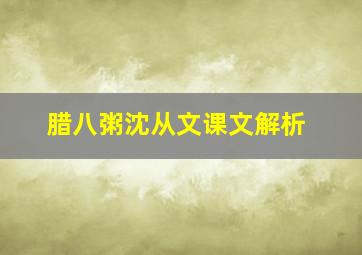 腊八粥沈从文课文解析